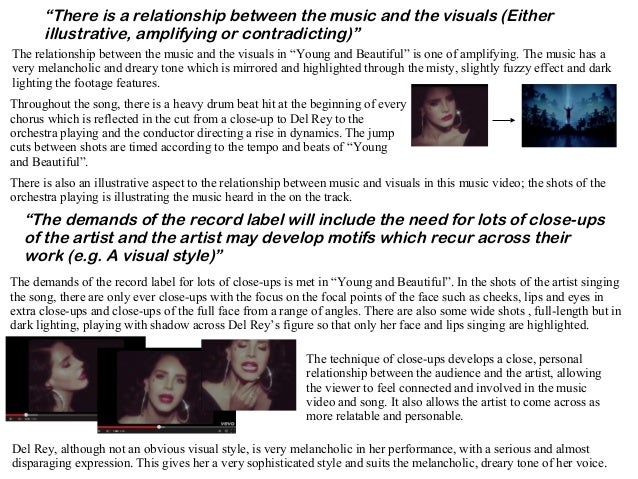 "There is a relationship between the music and the visuals (Either illustrative, amplifying or contradicting)"

The relationship between the music and the visuals in "Young and Beautiful" is one of amplifying. The music has a very melancholic and dreary tone which is mirrored and highlighted through the misty, slightly fuzzy effect and dark lighting the footage features.

Throughout the song, there is a heavy drum beat hit at the beginning of every chorus which is reflected in the cut from a close-up to Del Rey to the orchestra playing and the conductor directing a rise in dynamics. The jump cuts between shots are timed according to the tempo and beats of "Young and Beautiful".

There is also an illustrative aspect to the relationship between music and visuals in this music video; the shots of the orchestra playing is illustrating the music heard in the on the track.

"The demands of the record label will include the need for lots of close-ups of the artist and the artist may develop motifs which recur across their work (e.g. A visual style)"

The demands of the record label for lots of close-ups is met in "Young and Beautiful". In the shots of the artist singing the song, there are only ever close-ups with the focus on the focal points of the face such as cheeks, lips and eyes in extra close-ups and close-ups of the full face from a range of angles. There are also some wide shots , full-length but in dark lighting, playing with shadow across Del Rey's figure so that only her face and lips singing are highlighted.

The technique of close-ups develops a close, personal relationship between the audience and the artist, allowing the viewer to feel connected and involved in the music video and song. It also allows the artist to come across as more relatable and personable.

Del Rey, although not an obvious visual style, is very melancholic in her performance, with a serious and almost disparaging expression. This gives her a very sophisticated style and suits the melancholic, dreary tone of her voice.